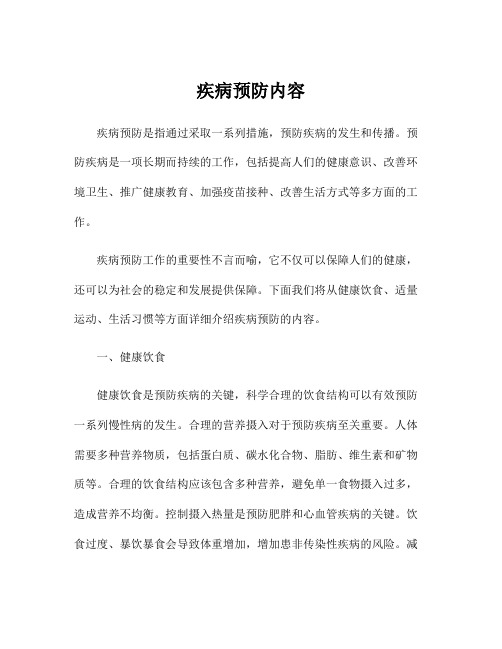 疾病预防内容

疾病预防是指通过采取一系列措施，预防疾病的发生和传播。预防疾病是一项长期而持续的工作，包括提高人们的健康意识、改善环境卫生、推广健康教育、加强疫苗接种、改善生活方式等多方面的工作。

疾病预防工作的重要性不言而喻，它不仅可以保障人们的健康，还可以为社会的稳定和发展提供保障。下面我们将从健康饮食、适量运动、生活习惯等方面详细介绍疾病预防的内容。

一、健康饮食

健康饮食是预防疾病的关键，科学合理的饮食结构可以有效预防一系列慢性病的发生。合理的营养摄入对于预防疾病至关重要。人体需要多种营养物质，包括蛋白质、碳水化合物、脂肪、维生素和矿物质等。合理的饮食结构应该包含多种营养，避免单一食物摄入过多，造成营养不均衡。控制摄入热量是预防肥胖和心血管疾病的关键。饮食过度、暴饮暴食会导致体重增加，增加患非传染性疾病的风险。减